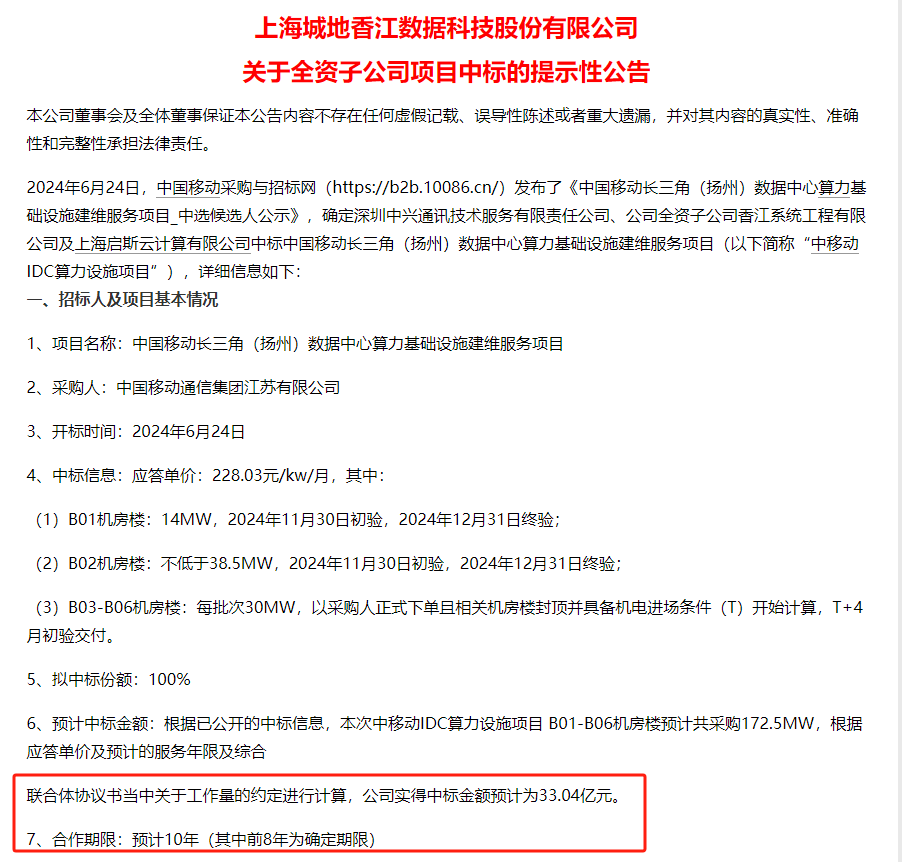 上海城地香江数据科技股份有限公司

关于全资子公司项目中标的提示性公告

本公司董事会及全体董事保证本公告内容不存在任何虚假记载、误导性陈述或者重大遗漏，并对其内容的真实性、准确性和完整性承担法律责任。

2024年6月24日，中国移动采购与招标网（https://b2b.10086.cn/）发布了《中国移动长三角（扬州）数据中心算力基础设施建维服务项目_中选候选人公示》，确定深圳中兴通讯技术服务有限责任公司、公司全资子公司香江系统工程有限公司及上海启斯云计算有限公司中标中国移动长三角（扬州）数据中心算力基础设施建维服务项目（以下简称“中移动IDC算力设施项目”），详细信息如下：

一、招标人及项目基本情况

1、项目名称：中国移动长三角（扬州）数据中心算力基础设施建维服务项目

2、采购人：中国移动通信集团江苏有限公司

3、开标时间：2024年6月24日

4、中标信息：应答单价：228.03元/kw/月，其中：

（1）B01机房楼：14MW，2024年11月30日初验，2024年12月31日终验；

（2）B02机房楼：不低于38.5MW，2024年11月30日初验，2024年12月31日终验；

（3）B03-B06机房楼：每批次30MW，以采购人正式下单且相关机房楼封顶并具备机电进场条件（T）开始计算，T+4月初验交付。

5、拟中标份额：100%

6、预计中标金额：根据已公开的中标信息，本次中移动IDC算力设施项目 B01-B06机房楼预计共采购172.5MW，根据应答单价及预计的服务年限及综合

联合体协议书当中关于工作量的约定进行计算，公司实得中标金额预计为33.04亿元。

7、合作期限：预计10年（其中前8年为确定期限）